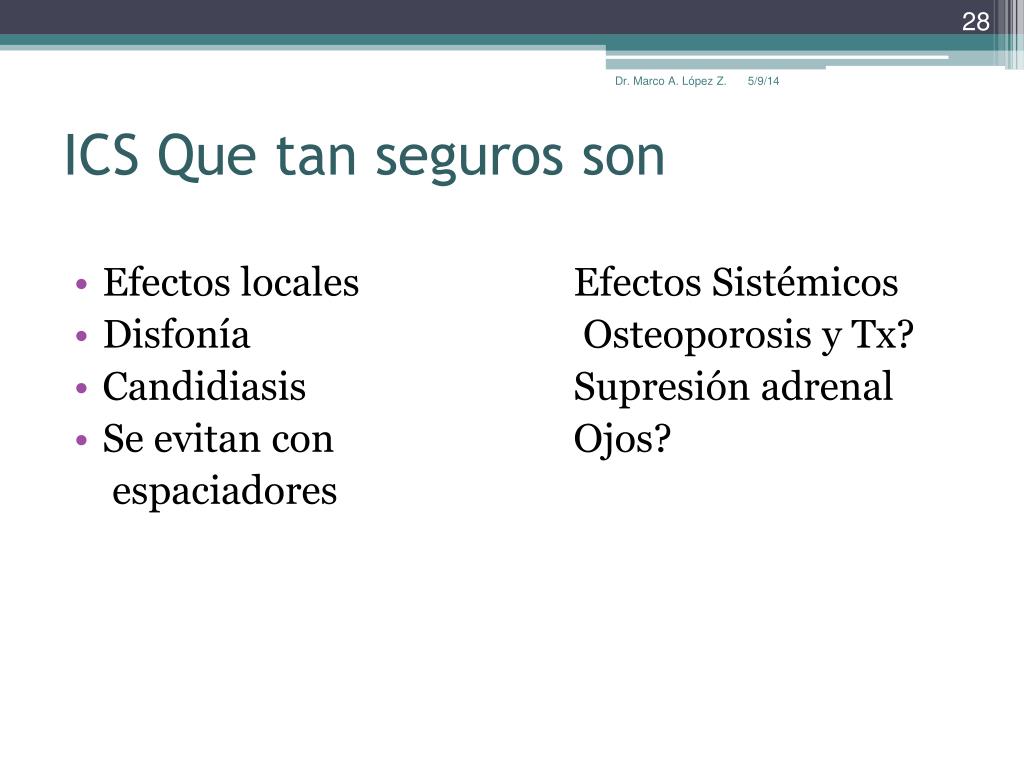 28

Dr. Marco A. López Z. 5/9/14

ICS Que tan seguros son

• Efectos locales
• Disfonía
• Candidiasis
• Se evitan con espaciadores

Efectos Sistémicos
Osteoporosis y Tx?
Supresión adrenal
Ojos?